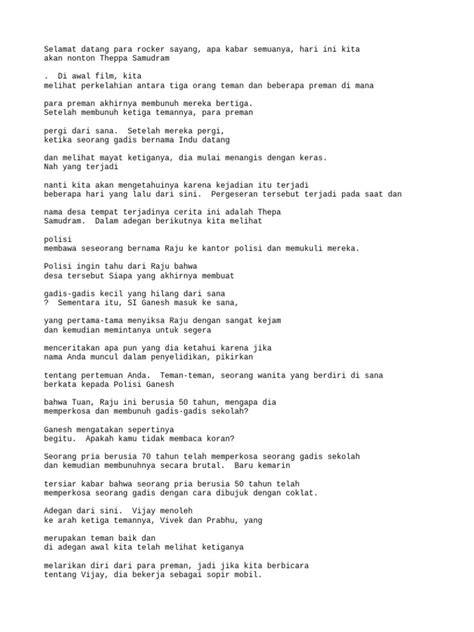 Selamat datang para rocker sayang, apa kabar semuanya, hari ini kita akan nonton Theppa Samudram

. Di awal film, kita melihat perkelahian antara tiga orang teman dan beberapa preman di mana

para preman akhirnya membunuh mereka bertiga. Setelah membunuh ketiga temannya, para preman

pergi dari sana. Setelah mereka pergi, ketika seorang gadis bernama Indu datang

dan melihat mayat ketiganya, dia mulai menangis dengan keras. Nah yang terjadi

nanti kita akan mengetahuinya karena kejadian itu terjadi beberapa hari yang lalu dari sini. Pergeseran tersebut terjadi pada saat dan

nama desa tempat terjadinya cerita ini adalah Thepa Samudram. Dalam adegan berikutnya kita melihat

polisi membawa seseorang bernama Raju ke kantor polisi dan memukuli mereka.

Polisi ingin tahu dari Raju bahwa desa tersebut Siapa yang akhirnya membuat

gadis-gadis kecil yang hilang dari sana ? Sementara itu, SI Ganesh masuk ke sana,

yang pertama-tama menyiksa Raju dengan sangat kejam dan kemudian memintanya untuk segera

menceritakan apa pun yang dia ketahui karena jika nama Anda muncul dalam penyelidikan, pikirkan

tentang pertemuan Anda. Teman-teman, seorang wanita yang berdiri di sana berkata kepada Polisi Ganesh

bahwa Tuan, Raju ini berusia 50 tahun, mengapa dia memperkosa dan membunuh gadis-gadis sekolah?

Ganesh mengatakan sepertinya begitu. Apakah kamu tidak membaca koran?

Seorang pria berusia 70 tahun telah memperkosa seorang gadis sekolah dan kemudian membunuhnya secara brutal. Baru kemarin

tersiar kabar bahwa seorang pria berusia 50 tahun telah memperkosa seorang gadis dengan cara dibujuk dengan coklat.

Adegan dari sini. Vijay menoleh ke arah ketiga temannya, Vivek dan Prabhu, yang

merupakan teman baik dan di adegan awal kita telah melihat ketiganya

melarikan diri dari para preman, jadi jika kita berbicara tentang Vijay, dia bekerja sebagai sopir mobil.